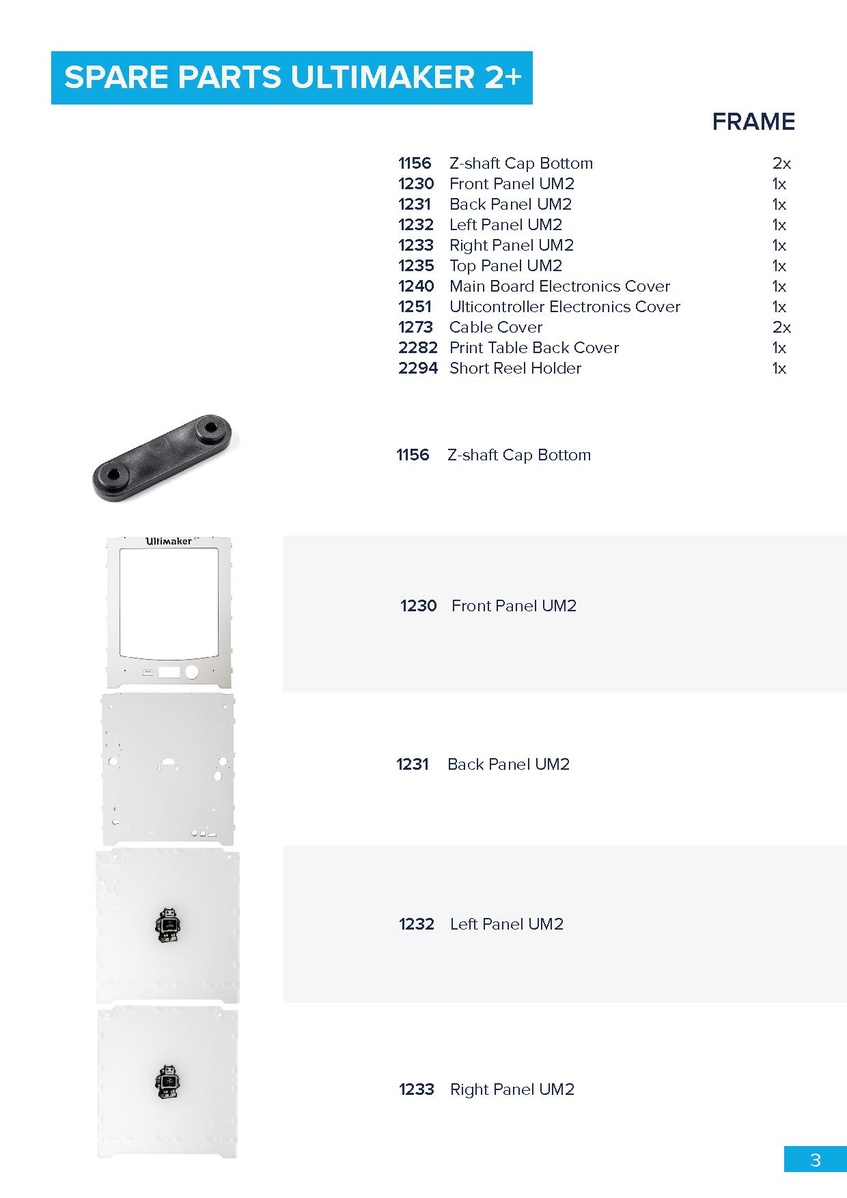 SPARE PARTS ULTIMAKER 2+

FRAME

| | | |
|---|---|---|
| 1156 | Z-shaft Cap Bottom | 2x |
| 1230 | Front Panel UM2 | 1x |
| 1231 | Back Panel UM2 | 1x |
| 1232 | Left Panel UM2 | 1x |
| 1233 | Right Panel UM2 | 1x |
| 1235 | Top Panel UM2 | 1x |
| 1240 | Main Board Electronics Cover | 1x |
| 1251 | Ulticontroller Electronics Cover | 1x |
| 1273 | Cable Cover | 2x |
| 2282 | Print Table Back Cover | 1x |
| 2294 | Short Reel Holder | 1x |

1156 Z-shaft Cap Bottom

Ultimaker

1230 Front Panel UM2

1231 Back Panel UM2

1232 Left Panel UM2

1233 Right Panel UM2

3